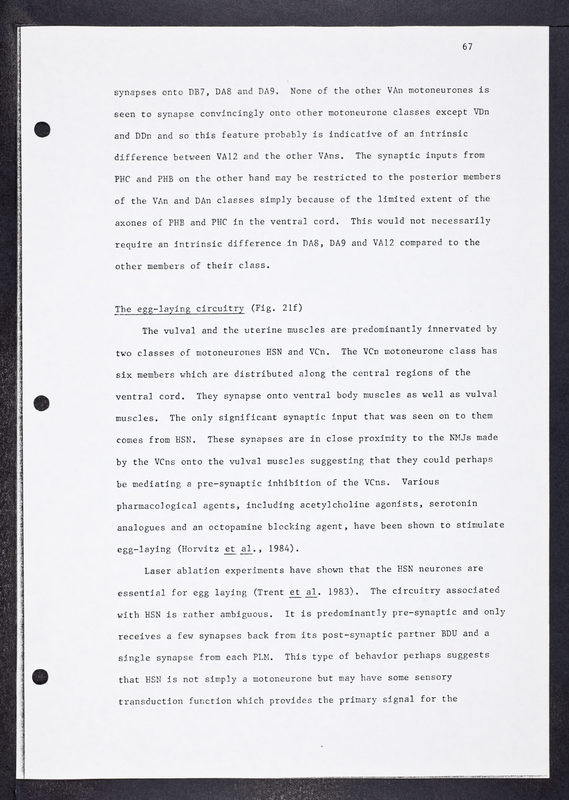 67

synapses onto DB7, DA8 and DA9. None of the other VAn motoneurones is seen to synapse convincingly onto other motoneurone classes except VDn and DDn and so this feature probably is indicative of an intrinsic difference between VA12 and the other VAns. The synaptic inputs from PHC and PHB on the other hand may be restricted to the posterior members of the VAn and DAn classes simply because of the limited extent of the axones of PHB and PHC in the ventral cord. This would not necessarily require an intrinsic difference in DA8, DA9 and VA12 compared to the other members of their class.

The egg-laying circuitry (Fig. 21f)

The vulval and the uterine muscles are predominantly innervated by two classes of motoneurones HSN and VCn. The VCn motoneurone class has six members which are distributed along the central regions of the ventral cord. They synapse onto ventral body muscles as well as vulval muscles. The only significant synaptic input that was seen on to them comes from HSN. These synapses are in close proximity to the NMJs made by the VCns onto the vulval muscles suggesting that they could perhaps be mediating a pre-synaptic inhibition of the VCns. Various pharmacological agents, including acetylcholine agonists, serotonin analogues and an octopamine blocking agent, have been shown to stimulate egg-laying (Horvitz et al., 1984).

Laser ablation experiments have shown that the HSN neurones are essential for egg laying (Trent et al. 1983). The circuitry associated with HSN is rather ambiguous. It is predominantly pre-synaptic and only receives a few synapses back from its post-synaptic partner BDU and a single synapse from each PLM. This type of behavior perhaps suggests that HSN is not simply a motoneurone but may have some sensory transduction function which provides the primary signal for the